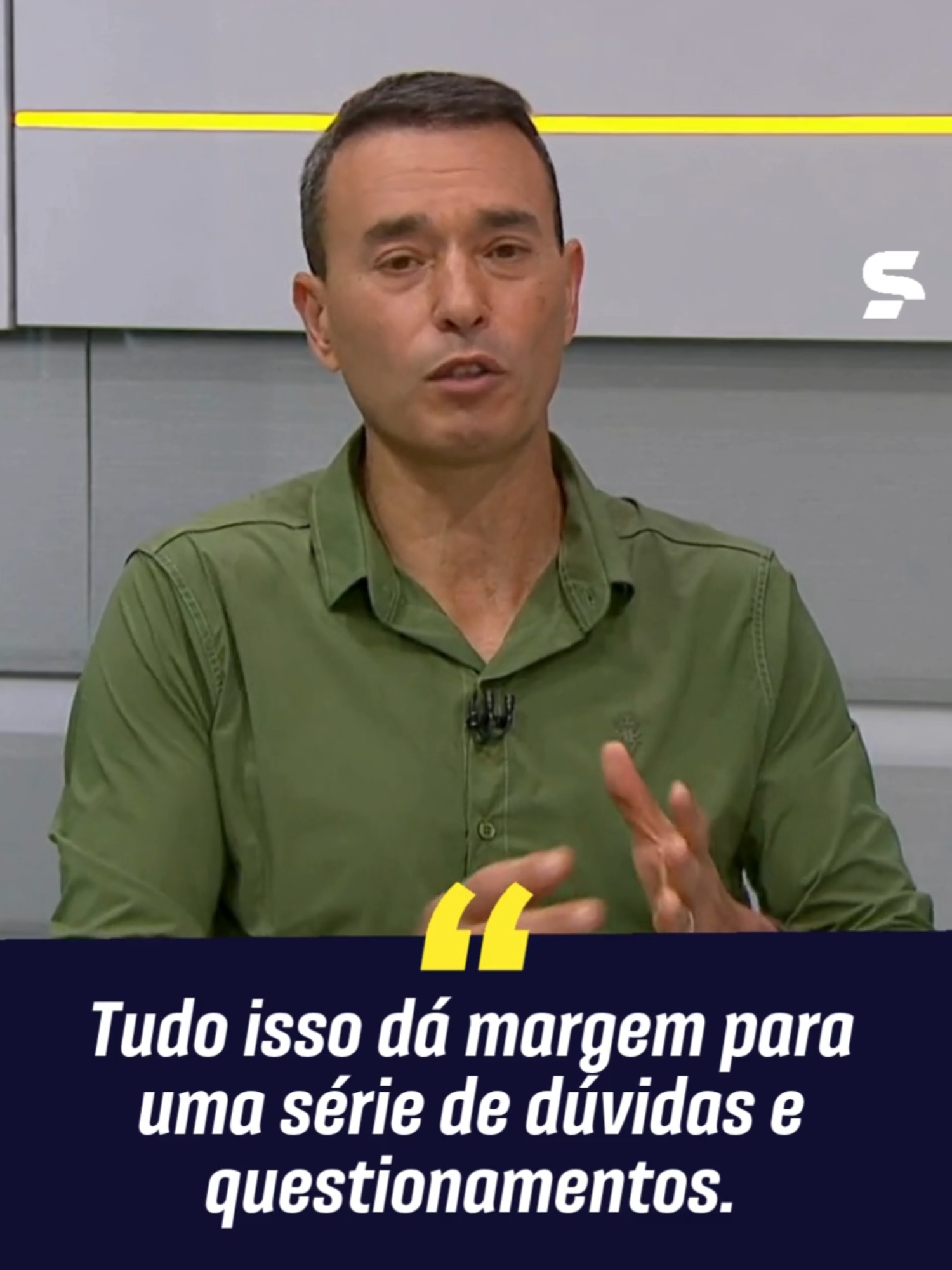 “

Tudo isso dá margem para uma série de dúvidas e questionamentos.